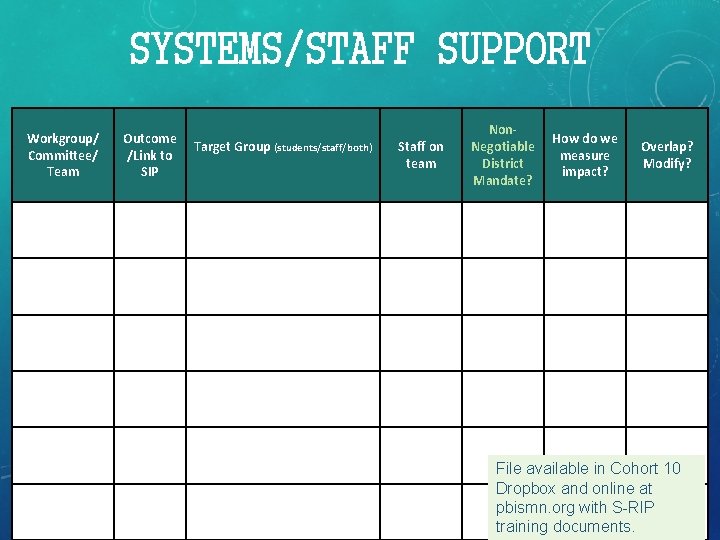 SYSTEMS/STAFF SUPPORT

| Workgroup/ Committee/ Team | Outcome /Link to SIP | Target Group (students/staff/both) | Staff on team | Non-Negotiable District Mandate? | How do we measure impact? | Overlap? Modify? |
|---|---|---|---|---|---|---|
| | | | | | | |
| | | | | | | |
| | | | | | | |
| | | | | | | |
| | | | | | | |
| | | | | | | |

File available in Cohort 10 Dropbox and online at pbismn.org with S-RIP training documents.